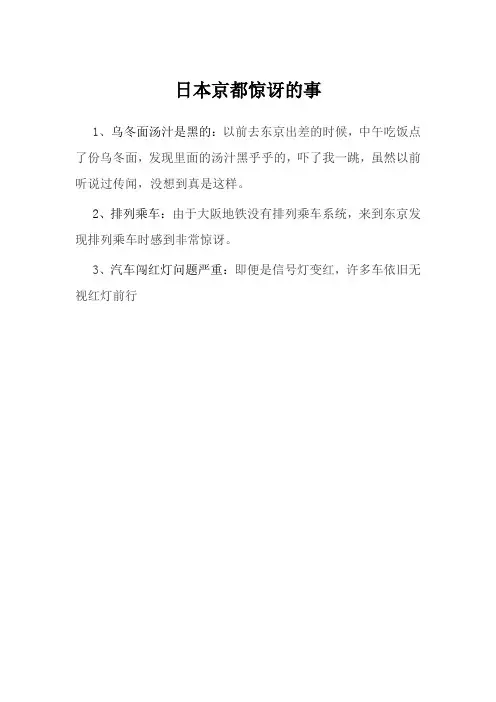 日本京都惊讶的事

1、乌冬面汤汁是黑的：以前去东京出差的时候，中午吃饭点了份乌冬面，发现里面的汤汁黑乎乎的，吓了我一跳，虽然以前听说过传闻，没想到真是这样。

2、排列乘车：由于大阪地铁没有排列乘车系统，来到东京发现排列乘车时感到非常惊讶。

3、汽车闯红灯问题严重：即便是信号灯变红，许多车依旧无视红灯前行